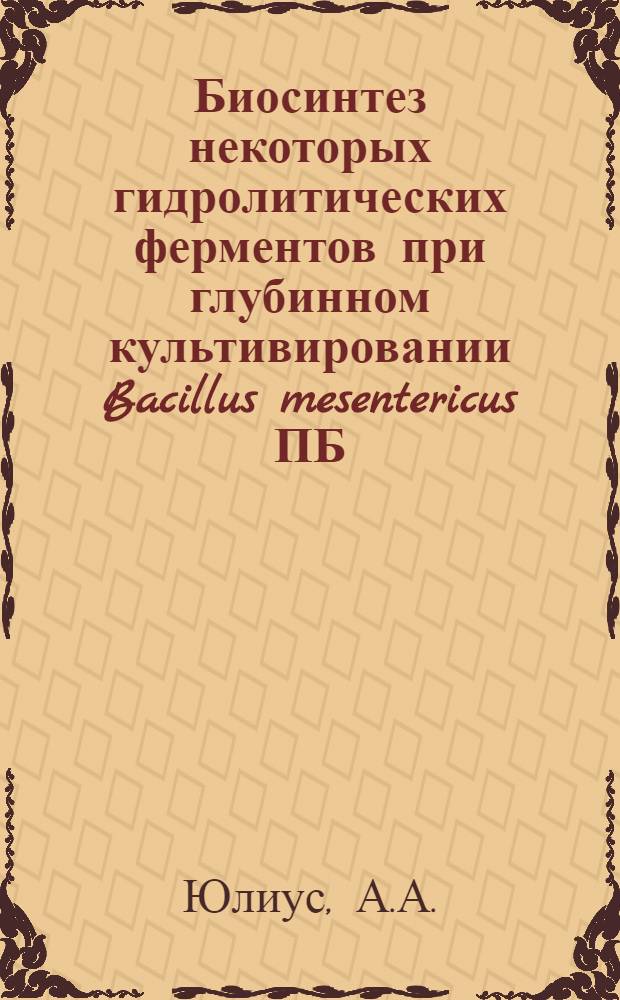 Биосинтез некоторых гидролитических ферментов при глубинном культивировании Bacillus mesentericus ПБ

Юлиус, А.А.